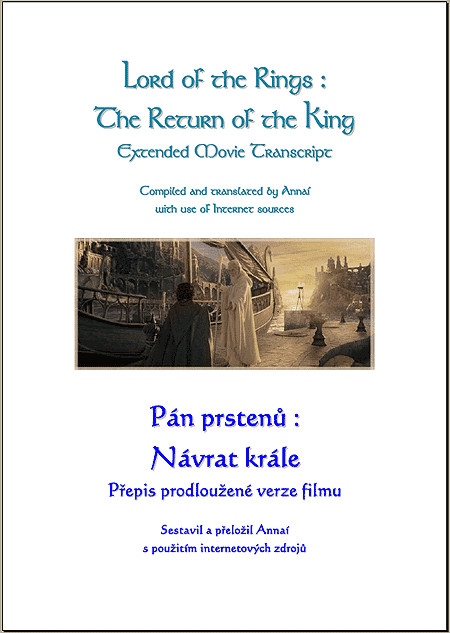 Lord of the Rings :
The Return of the King
Extended Movie Transcript

Compiled and translated by Annaí
with use of Internet sources

Pán prstenů :
Návrat krále
Přepis prodloužené verze filmu

Sestavil a přeložil Annaí
s použitím internetových zdrojů